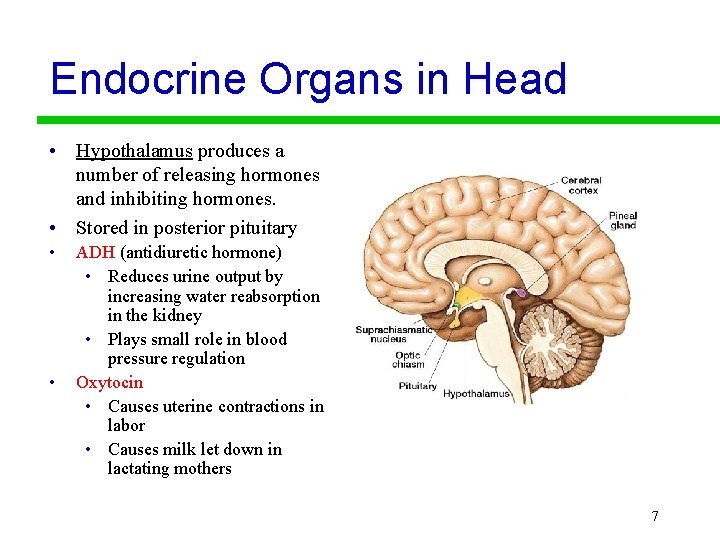 Endocrine Organs in Head

• Hypothalamus produces a number of releasing hormones and inhibiting hormones.
• Stored in posterior pituitary
• ADH (antidiuretic hormone)
  • Reduces urine output by increasing water reabsorption in the kidney
  • Plays small role in blood pressure regulation
• Oxytocin
  • Causes uterine contractions in labor
  • Causes milk let down in lactating mothers

Cerebral cortex
Pineal gland
Suprachiasmatic nucleus
Optic chiasm
Pituitary
Hypothalamus

7